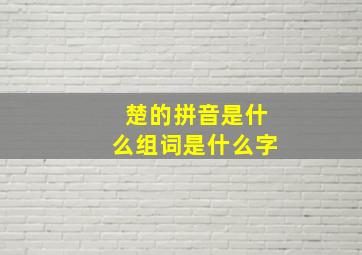 楚的拼音是什么组词是什么字